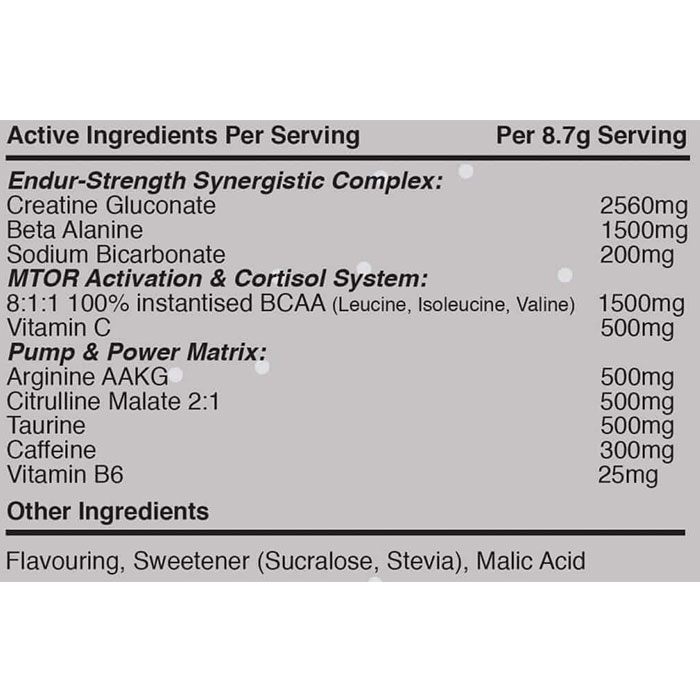 | Active Ingredients Per Serving | Per 8.7g Serving |
|---|---|
| Endur-Strength Synergistic Complex: | |
| Creatine Gluconate | 2560mg |
| Beta Alanine | 1500mg |
| Sodium Bicarbonate | 200mg |
| MTOR Activation & Cortisol System: | |
| 8:1:1 100% instantised BCAA (Leucine, Isoleucine, Valine) | 1500mg |
| Vitamin C | 500mg |
| Pump & Power Matrix: | |
| Arginine AAKG | 500mg |
| Citrulline Malate 2:1 | 500mg |
| Taurine | 500mg |
| Caffeine | 300mg |
| Vitamin B6 | 25mg |

Other Ingredients

Flavouring, Sweetener (Sucralose, Stevia), Malic Acid